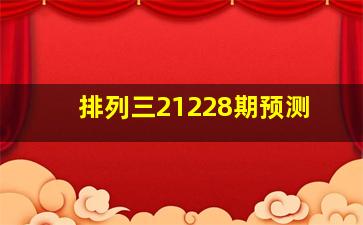 排列三21228期预测